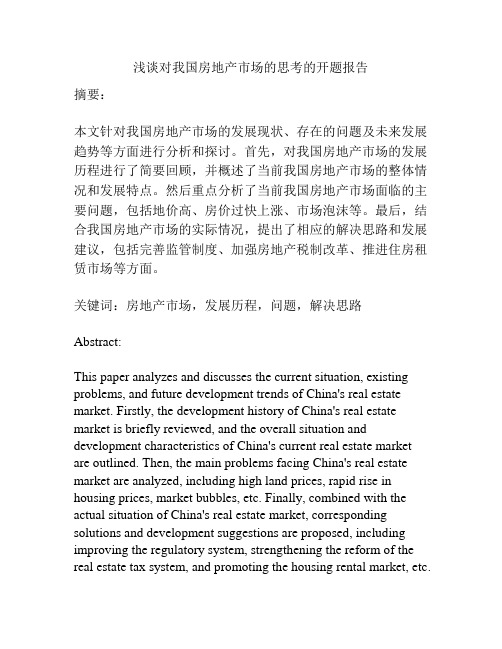 浅谈对我国房地产市场的思考的开题报告

摘要：

本文针对我国房地产市场的发展现状、存在的问题及未来发展趋势等方面进行分析和探讨。首先，对我国房地产市场的发展历程进行了简要回顾，并概述了当前我国房地产市场的整体情况和发展特点。然后重点分析了当前我国房地产市场面临的主要问题，包括地价高、房价过快上涨、市场泡沫等。最后，结合我国房地产市场的实际情况，提出了相应的解决思路和发展建议，包括完善监管制度、加强房地产税制改革、推进住房租赁市场等方面。

关键词：房地产市场，发展历程，问题，解决思路

Abstract:

This paper analyzes and discusses the current situation, existing problems, and future development trends of China's real estate market. Firstly, the development history of China's real estate market is briefly reviewed, and the overall situation and development characteristics of China's current real estate market are outlined. Then, the main problems facing China's real estate market are analyzed, including high land prices, rapid rise in housing prices, market bubbles, etc. Finally, combined with the actual situation of China's real estate market, corresponding solutions and development suggestions are proposed, including improving the regulatory system, strengthening the reform of the real estate tax system, and promoting the housing rental market, etc.